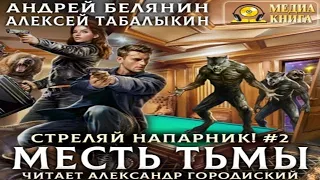 АНДРЕЙ БЕЛЯНИН
АЛЕКСЕЙ ТАБАЛЫКИН

МЕДИА
КНИГА

СТРЕЛЯЙ НАПАРНИК! #2
МЕСТЬ ТЬМЫ
ЧИТАЕТ АЛЕКСАНДР ГОРОДИСКИЙ